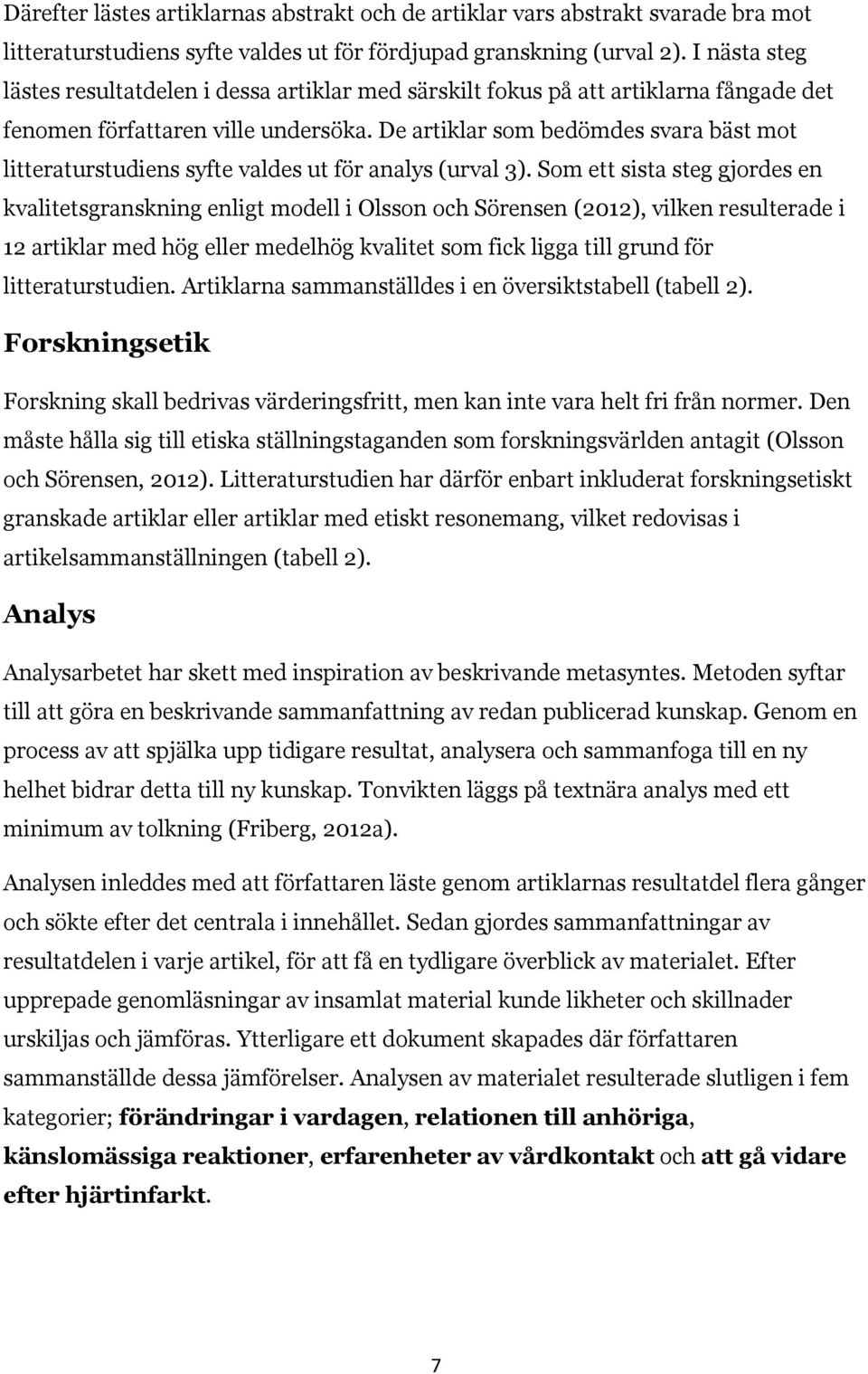 Därefter lästes artiklarnas abstrakt och de artiklar vars abstrakt svarade bra mot litteraturstudiens syfte valdes ut för fördjupad granskning (urval 2). I nästa steg lästes resultatdelen i dessa artiklar med särskilt fokus på att artiklarna fångade det fenomen författaren ville undersöka. De artiklar som bedömdes svara bäst mot litteraturstudiens syfte valdes ut för analys (urval 3). Som ett sista steg gjordes en kvalitetsgranskning enligt modell i Olsson och Sörensen (2012), vilken resulterade i 12 artiklar med hög eller medelhög kvalitet som fick ligga till grund för litteraturstudien. Artiklarna sammanställdes i en översiktstabell (tabell 2).

Forskningsetik

Forskning skall bedrivas värderingsfritt, men kan inte vara helt fri från normer. Den måste hålla sig till etiska ställningstaganden som forskningsvärlden antagit (Olsson och Sörensen, 2012). Litteraturstudien har därför enbart inkluderat forskningsetiskt granskade artiklar eller artiklar med etiskt resonemang, vilket redovisas i artikelsammanställningen (tabell 2).

Analys

Analysarbetet har skett med inspiration av beskrivande metasyntes. Metoden syftar till att göra en beskrivande sammanfattning av redan publicerad kunskap. Genom en process av att spjälka upp tidigare resultat, analysera och sammanfoga till en ny helhet bidrar detta till ny kunskap. Tonvikten läggs på textnära analys med ett minimum av tolkning (Friberg, 2012a).

Analysen inleddes med att författaren läste genom artiklarnas resultatdel flera gånger och sökte efter det centrala i innehållet. Sedan gjordes sammanfattningar av resultatdelen i varje artikel, för att få en tydligare överblick av materialet. Efter upprepade genomläsningar av insamlat material kunde likheter och skillnader urskiljas och jämföras. Ytterligare ett dokument skapades där författaren sammanställde dessa jämförelser. Analysen av materialet resulterade slutligen i fem kategorier; förändringar i vardagen, relationen till anhöriga, känslomässiga reaktioner, erfarenheter av vårdkontakt och att gå vidare efter hjärtinfarkt.

7